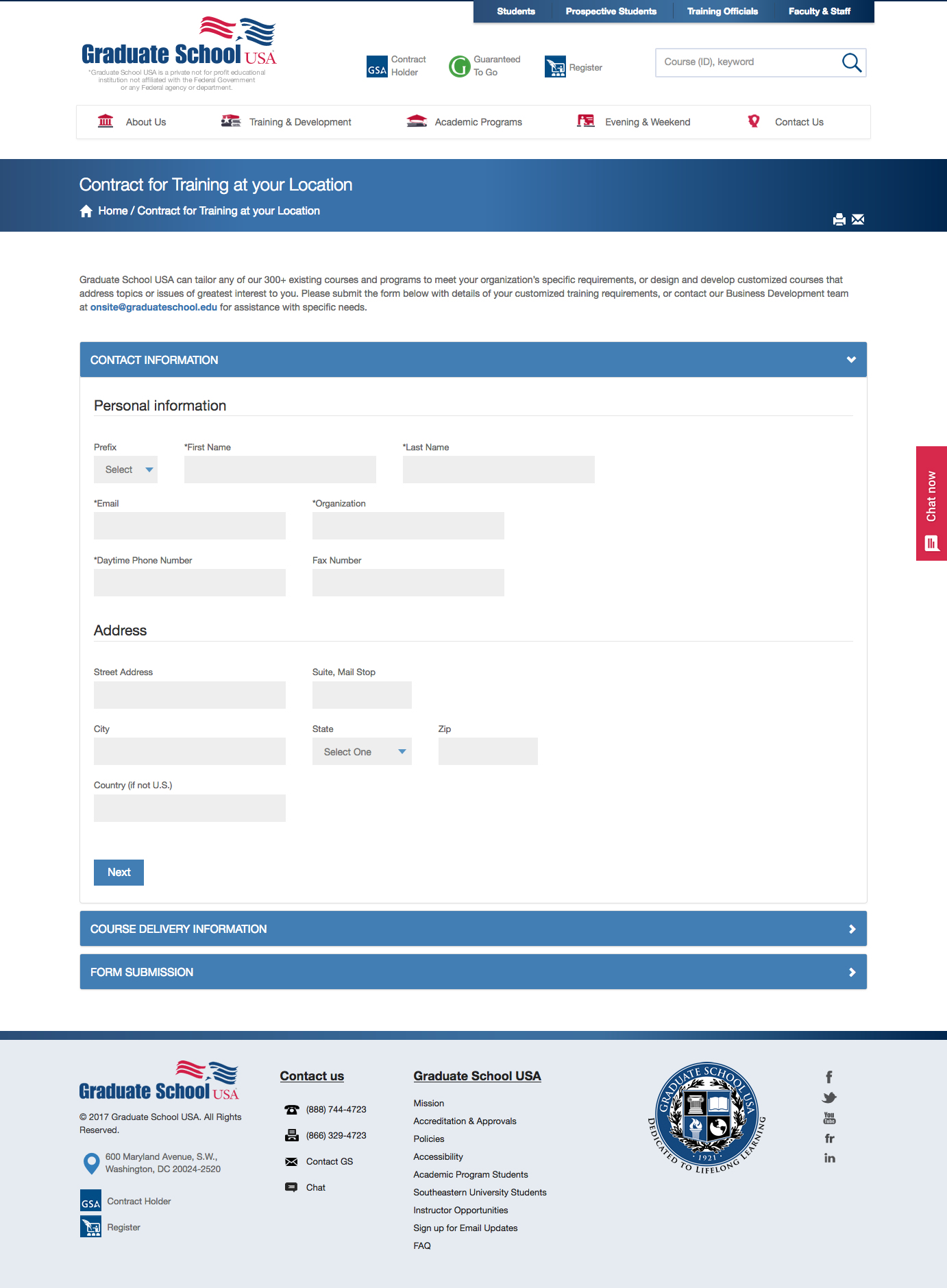 Students Prospective Students Training Officials Faculty & Staff

Graduate School USA
*Graduate School USA is a private not for profit educational institution not affiliated with the Federal Government or any Federal agency or department.

GSA Contract Holder
Guaranteed To Go
Register

Course (ID), keyword

About Us
Training & Development
Academic Programs
Evening & Weekend
Contact Us

Contract for Training at your Location
Home / Contract for Training at your Location

Graduate School USA can tailor any of our 300+ existing courses and programs to meet your organization's specific requirements, or design and develop customized courses that address topics or issues of greatest interest to you. Please submit the form below with details of your customized training requirements, or contact our Business Development team at onsite@graduateschool.edu for assistance with specific needs.

CONTACT INFORMATION

Personal information

Prefix
Select
*First Name
*Last Name
*Email
*Organization
*Daytime Phone Number
Fax Number

Address

Street Address
Suite, Mail Stop
City
State
Select One
Zip
Country (if not U.S.)

Next

COURSE DELIVERY INFORMATION

FORM SUBMISSION

Chat now

Graduate School USA
© 2017 Graduate School USA. All Rights Reserved.

600 Maryland Avenue, S.W., Washington, DC 20024-2520

GSA Contract Holder
Register

Contact us
(888) 744-4723
(866) 329-4723
Contact GS
Chat

Graduate School USA
Mission
Accreditation & Approvals
Policies
Accessibility
Academic Program Students
Southeastern University Students
Instructor Opportunities
Sign up for Email Updates
FAQ

GRADUATE SCHOOL USA
1921
DEDICATED TO LIFELONG LEARNING

f
You Tube
fr
in